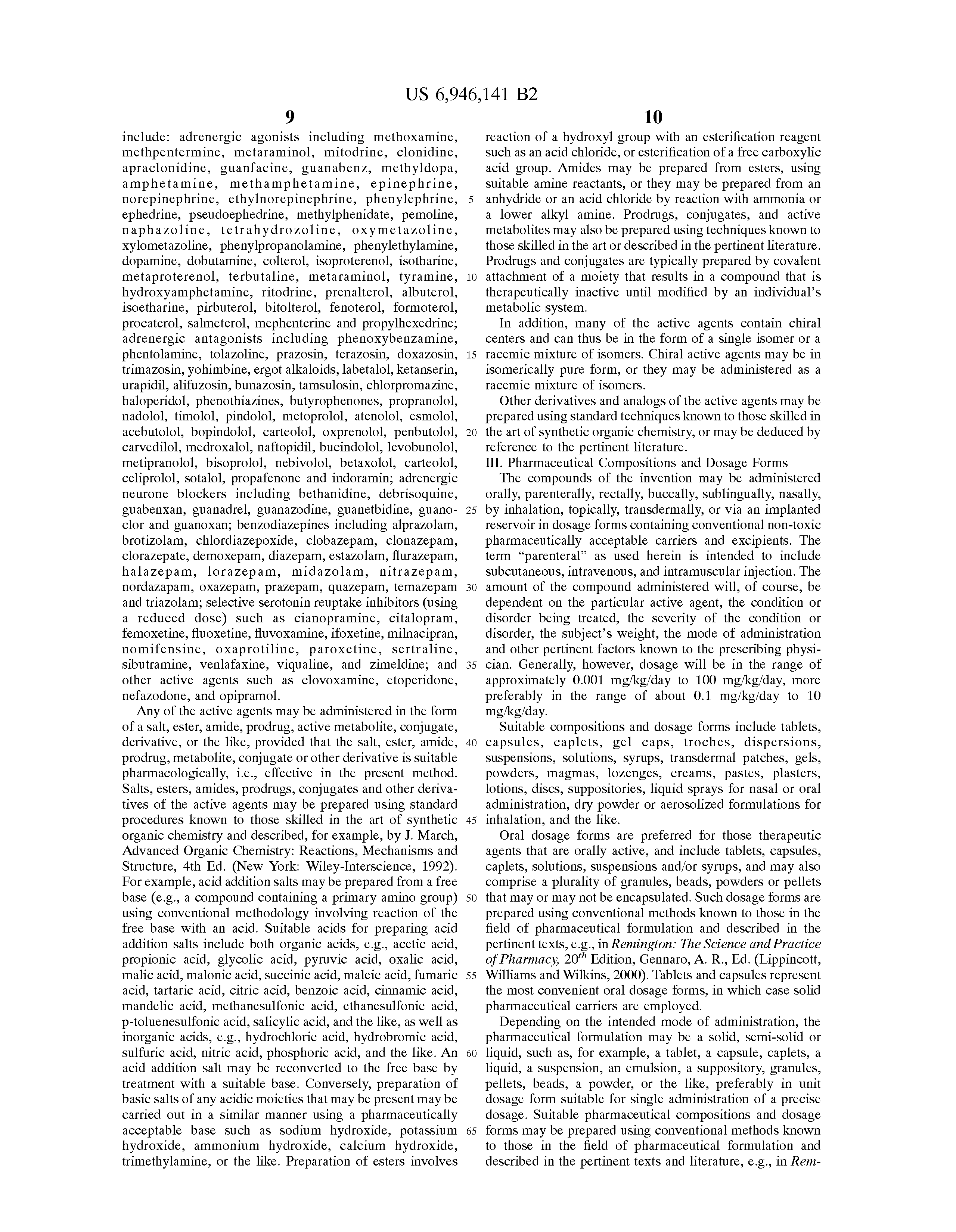 US 6,946,141 B2

9

include: adrenergic agonists including methoxamine, methpentermine, metaraminol, mitodrine, clonidine, apraclonidine, guanfacine, guanabenz, methyldopa, amphetamine, methamphetamine, epinephrine, norepinephrine, ethylnorepinephrine, phenylephrine, ephedrine, pseudoephedrine, methylphenidate, pemoline, naphazoline, tetrahydrozoline, oxymetazoline, xylometazoline, phenylpropanolamine, phenylethylamine, dopamine, dobutamine, colterol, isoproterenol, isotharine, metaproterenol, terbutaline, metaraminol, tyramine, hydroxyamphetamine, ritodrine, prenalterol, albuterol, isoetharine, pirbuterol, bitolterol, fenoterol, formoterol, procaterol, salmeterol, mephenterine and propylhexedrine; adrenergic antagonists including phenoxybenzamine, phentolamine, tolazoline, prazosin, terazosin, doxazosin, trimazosin, yohimbine, ergot alkaloids, labetalol, ketanserin, urapidil, alifuzosin, bunazosin, tamsulosin, chlorpromazine, haloperidol, phenothiazines, butyrophenones, propranolol, nadolol, timolol, pindolol, metoprolol, atenolol, esmolol, acebutolol, bopindolol, carteolol, oxprenolol, penbutolol, carvedilol, medroxalol, naftopidil, bucindolol, levobunolol, metipranolol, bisoprolol, nebivolol, betaxolol, carteolol, celiprolol, sotalol, propafenone and indoramin; adrenergic neurone blockers including bethanidine, debrisoquine, guabenxan, guanadrel, guanazodine, guanetbidine, guanoclor and guanoxan; benzodiazepines including alprazolam, brotizolam, chlordiazepoxide, clobazepam, clonazepam, clorazepate, demoxepam, diazepam, estazolam, flurazepam, halazepam, lorazepam, midazolam, nitrazepam, nordazapam, oxazepam, prazepam, quazepam, temazepam and triazolam; selective serotonin reuptake inhibitors (using a reduced dose) such as cianopramine, citalopram, femoxetine, fluoxetine, fluvoxamine, ifoxetine, milnacipran, nomifensine, oxaprotiline, paroxetine, sertraline, sibutramine, venlafaxine, viqualine, and zimeldine; and other active agents such as clovoxamine, etoperidone, nefazodone, and opipramol.

Any of the active agents may be administered in the form of a salt, ester, amide, prodrug, active metabolite, conjugate, derivative, or the like, provided that the salt, ester, amide, prodrug, metabolite, conjugate or other derivative is suitable pharmacologically, i.e., effective in the present method. Salts, esters, amides, prodrugs, conjugates and other derivatives of the active agents may be prepared using standard procedures known to those skilled in the art of synthetic organic chemistry and described, for example, by J. March, Advanced Organic Chemistry: Reactions, Mechanisms and Structure, 4th Ed. (New York: Wiley-Interscience, 1992). For example, acid addition salts may be prepared from a free base (e.g., a compound containing a primary amino group) using conventional methodology involving reaction of the free base with an acid. Suitable acids for preparing acid addition salts include both organic acids, e.g., acetic acid, propionic acid, glycolic acid, pyruvic acid, oxalic acid, malic acid, malonic acid, succinic acid, maleic acid, fumaric acid, tartaric acid, citric acid, benzoic acid, cinnamic acid, mandelic acid, methanesulfonic acid, ethanesulfonic acid, p-toluenesulfonic acid, salicylic acid, and the like, as well as inorganic acids, e.g., hydrochloric acid, hydrobromic acid, sulfuric acid, nitric acid, phosphoric acid, and the like. An acid addition salt may be reconverted to the free base by treatment with a suitable base. Conversely, preparation of basic salts of any acidic moieties that may be present may be carried out in a similar manner using a pharmaceutically acceptable base such as sodium hydroxide, potassium hydroxide, ammonium hydroxide, calcium hydroxide, trimethylamine, or the like. Preparation of esters involves

5
10
15
20
25
30
35
40
45
50
55
60
65

10

reaction of a hydroxyl group with an esterification reagent such as an acid chloride, or esterification of a free carboxylic acid group. Amides may be prepared from esters, using suitable amine reactants, or they may be prepared from an anhydride or an acid chloride by reaction with ammonia or a lower alkyl amine. Prodrugs, conjugates, and active metabolites may also be prepared using techniques known to those skilled in the art or described in the pertinent literature. Prodrugs and conjugates are typically prepared by covalent attachment of a moiety that results in a compound that is therapeutically inactive until modified by an individual's metabolic system.

In addition, many of the active agents contain chiral centers and can thus be in the form of a single isomer or a racemic mixture of isomers. Chiral active agents may be in isomerically pure form, or they may be administered as a racemic mixture of isomers.

Other derivatives and analogs of the active agents may be prepared using standard techniques known to those skilled in the art of synthetic organic chemistry, or may be deduced by reference to the pertinent literature.

III. Pharmaceutical Compositions and Dosage Forms

The compounds of the invention may be administered orally, parenterally, rectally, buccally, sublingually, nasally, by inhalation, topically, transdermally, or via an implanted reservoir in dosage forms containing conventional non-toxic pharmaceutically acceptable carriers and excipients. The term "parenteral" as used herein is intended to include subcutaneous, intravenous, and intramuscular injection. The amount of the compound administered will, of course, be dependent on the particular active agent, the condition or disorder being treated, the severity of the condition or disorder, the subject's weight, the mode of administration and other pertinent factors known to the prescribing physician. Generally, however, dosage will be in the range of approximately 0.001 mg/kg/day to 100 mg/kg/day, more preferably in the range of about 0.1 mg/kg/day to 10 mg/kg/day.

Suitable compositions and dosage forms include tablets, capsules, caplets, gel caps, troches, dispersions, suspensions, solutions, syrups, transdermal patches, gels, powders, magmas, lozenges, creams, pastes, plasters, lotions, discs, suppositories, liquid sprays for nasal or oral administration, dry powder or aerosolized formulations for inhalation, and the like.

Oral dosage forms are preferred for those therapeutic agents that are orally active, and include tablets, capsules, caplets, solutions, suspensions and/or syrups, and may also comprise a plurality of granules, beads, powders or pellets that may or may not be encapsulated. Such dosage forms are prepared using conventional methods known to those in the field of pharmaceutical formulation and described in the pertinent texts, e.g., in Remington: The Science and Practice of Pharmacy, $20^{th}$ Edition, Gennaro, A. R., Ed. (Lippincott, Williams and Wilkins, 2000). Tablets and capsules represent the most convenient oral dosage forms, in which case solid pharmaceutical carriers are employed.

Depending on the intended mode of administration, the pharmaceutical formulation may be a solid, semi-solid or liquid, such as, for example, a tablet, a capsule, caplets, a liquid, a suspension, an emulsion, a suppository, granules, pellets, beads, a powder, or the like, preferably in unit dosage form suitable for single administration of a precise dosage. Suitable pharmaceutical compositions and dosage forms may be prepared using conventional methods known to those in the field of pharmaceutical formulation and described in the pertinent texts and literature, e.g., in Rem-